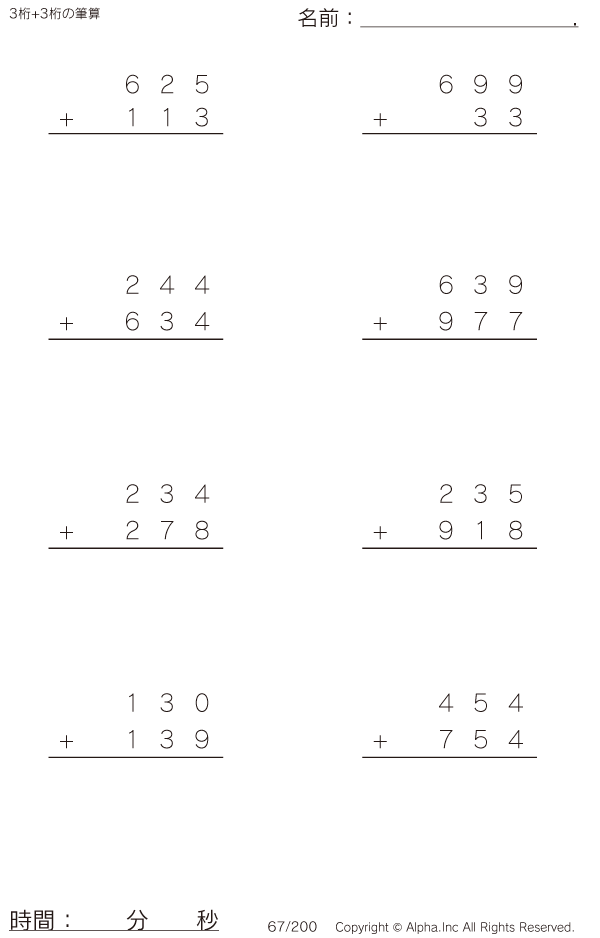 3桁+3桁の筆算

名前：____.

625
+ 113

699
+ 33

244
+ 634

639
+ 977

234
+ 278

235
+ 918

130
+ 139

454
+ 754

時間： 分 秒

67/200 Copyright © Alpha.Inc All Rights Reserved.